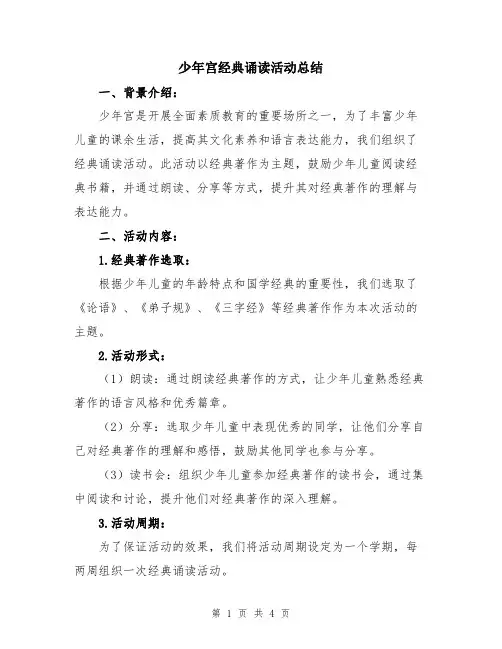 少年宫经典诵读活动总结

一、背景介绍：

少年宫是开展全面素质教育的重要场所之一，为了丰富少年儿童的课余生活，提高其文化素养和语言表达能力，我们组织了经典诵读活动。此活动以经典著作为主题，鼓励少年儿童阅读经典书籍，并通过朗读、分享等方式，提升其对经典著作的理解与表达能力。

二、活动内容：

1.经典著作选取：

根据少年儿童的年龄特点和国学经典的重要性，我们选取了《论语》、《弟子规》、《三字经》等经典著作作为本次活动的主题。

2.活动形式：

（1）朗读：通过朗读经典著作的方式，让少年儿童熟悉经典著作的语言风格和优秀篇章。

（2）分享：选取少年儿童中表现优秀的同学，让他们分享自己对经典著作的理解和感悟，鼓励其他同学也参与分享。

（3）读书会：组织少年儿童参加经典著作的读书会，通过集中阅读和讨论，提升他们对经典著作的深入理解。

3.活动周期：

为了保证活动的效果，我们将活动周期设定为一个学期，每两周组织一次经典诵读活动。

第 1 页 共 4 页